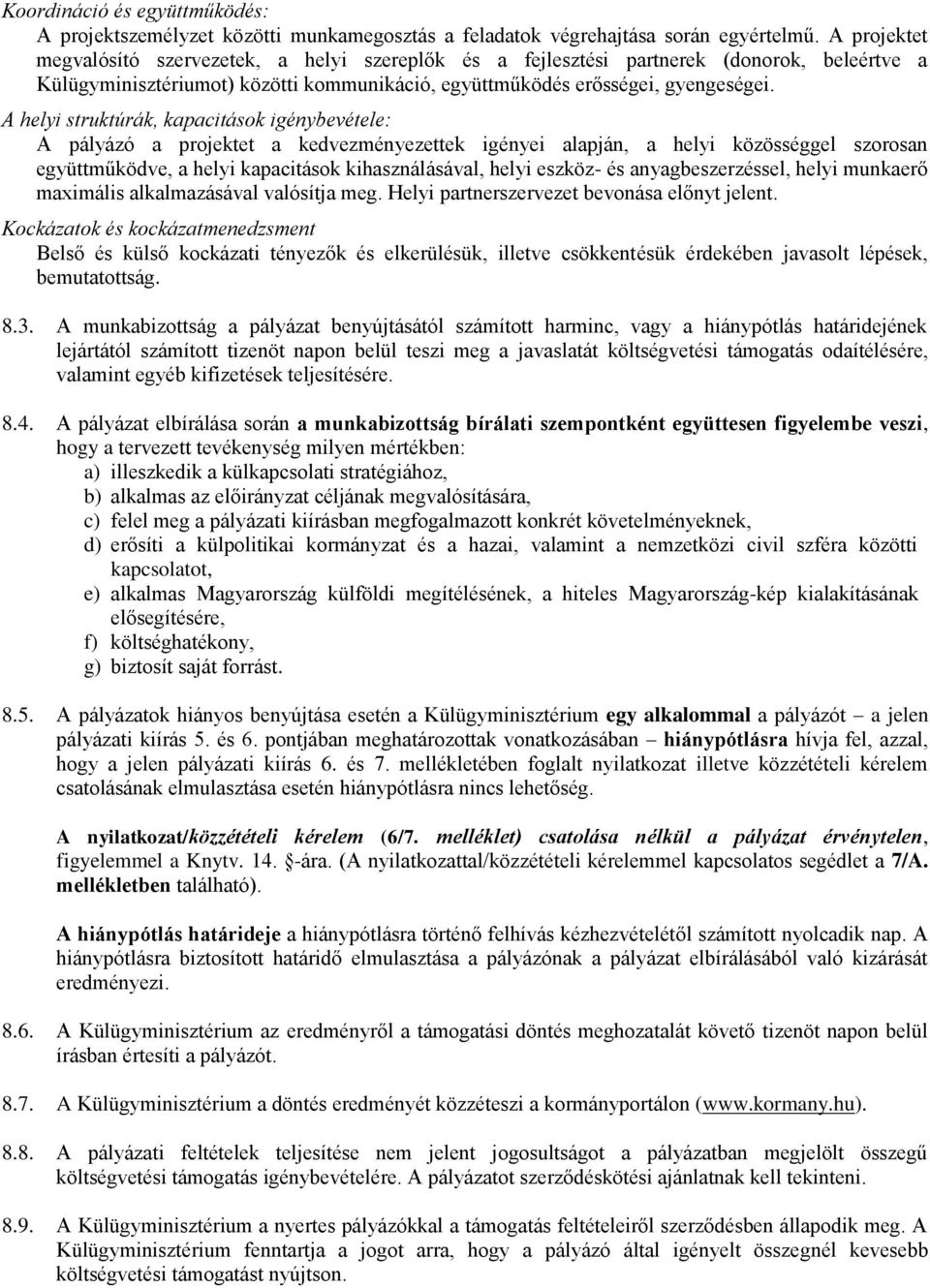 Koordináció és együttműködés:
A projektszemélyzet közötti munkamegosztás a feladatok végrehajtása során egyértelmű. A projektet megvalósító szervezetek, a helyi szereplők és a fejlesztési partnerek (donorok, beleértve a Külügyminisztériumot) közötti kommunikáció, együttműködés erősségei, gyengeségei.

A helyi struktúrák, kapacitások igénybevétele:
A pályázó a projektet a kedvezményezettek igényei alapján, a helyi közösséggel szorosan együttműködve, a helyi kapacitások kihasználásával, helyi eszköz- és anyagbeszerzéssel, helyi munkaerő maximális alkalmazásával valósítja meg. Helyi partnerszervezet bevonása előnyt jelent.

Kockázatok és kockázatmenedzsment
Belső és külső kockázati tényezők és elkerülésük, illetve csökkentésük érdekében javasolt lépések, bemutatottság.

8.3. A munkabizottság a pályázat benyújtásától számított harminc, vagy a hiánypótlás határidejének lejártától számított tizenöt napon belül teszi meg a javaslatát költségvetési támogatás odaítélésére, valamint egyéb kifizetések teljesítésére.

8.4. A pályázat elbírálása során a munkabizottság bírálati szempontként együttesen figyelembe veszi, hogy a tervezett tevékenység milyen mértékben:
a) illeszkedik a külkapcsolati stratégiához,
b) alkalmas az előirányzat céljának megvalósítására,
c) felel meg a pályázati kiírásban megfogalmazott konkrét követelményeknek,
d) erősíti a külpolitikai kormányzat és a hazai, valamint a nemzetközi civil szféra közötti kapcsolatot,
e) alkalmas Magyarország külföldi megítélésének, a hiteles Magyarország-kép kialakításának elősegítésére,
f) költséghatékony,
g) biztosít saját forrást.

8.5. A pályázatok hiányos benyújtása esetén a Külügyminisztérium egy alkalommal a pályázót – a jelen pályázati kiírás 5. és 6. pontjában meghatározottak vonatkozásában – hiánypótlásra hívja fel, azzal, hogy a jelen pályázati kiírás 6. és 7. mellékletében foglalt nyilatkozat illetve közzétételi kérelem csatolásának elmulasztása esetén hiánypótlásra nincs lehetőség.

A nyilatkozat/közzétételi kérelem (6/7. melléklet) csatolása nélkül a pályázat érvénytelen, figyelemmel a Knytv. 14. §-ára. (A nyilatkozattal/közzétételi kérelemmel kapcsolatos segédlet a 7/A. mellékletben található).

A hiánypótlás határideje a hiánypótlásra történő felhívás kézhezvételétől számított nyolcadik nap. A hiánypótlásra biztosított határidő elmulasztása a pályázónak a pályázat elbírálásából való kizárását eredményezi.

8.6. A Külügyminisztérium az eredményről a támogatási döntés meghozatalát követő tizenöt napon belül írásban értesíti a pályázót.

8.7. A Külügyminisztérium a döntés eredményét közzéteszi a kormányportálon (www.kormany.hu).

8.8. A pályázati feltételek teljesítése nem jelent jogosultságot a pályázatban megjelölt összegű költségvetési támogatás igénybevételére. A pályázatot szerződéskötési ajánlatnak kell tekinteni.

8.9. A Külügyminisztérium a nyertes pályázókkal a támogatás feltételeiről szerződésben állapodik meg. A Külügyminisztérium fenntartja a jogot arra, hogy a pályázó által igényelt összegnél kevesebb költségvetési támogatást nyújtson.